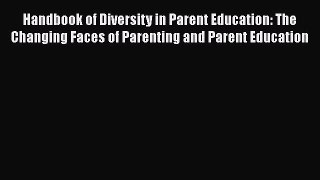 Handbook of Diversity in Parent Education: The Changing Faces of Parenting and Parent Education